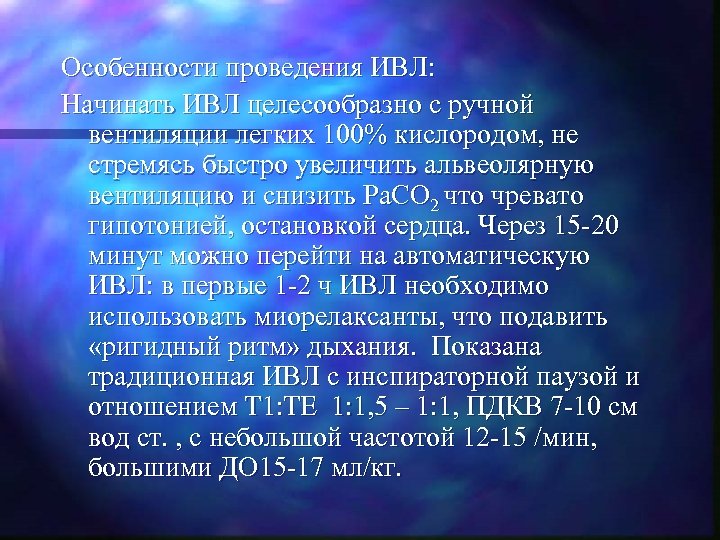 Особенности проведения ИВЛ:

Начинать ИВЛ целесообразно с ручной вентиляции легких 100% кислородом, не стремясь быстро увеличить альвеолярную вентиляцию и снизить $PaCO_2$ что чревато гипотонией, остановкой сердца. Через 15-20 минут можно перейти на автоматическую ИВЛ: в первые 1-2 ч ИВЛ необходимо использовать миорелаксанты, что подавить «ригидный ритм» дыхания. Показана традиционная ИВЛ с инспираторной паузой и отношением Т1:ТЕ 1:1,5 – 1:1, ПДКВ 7-10 см вод ст. , с небольшой частотой 12-15 /мин, большими ДО15-17 мл/кг.